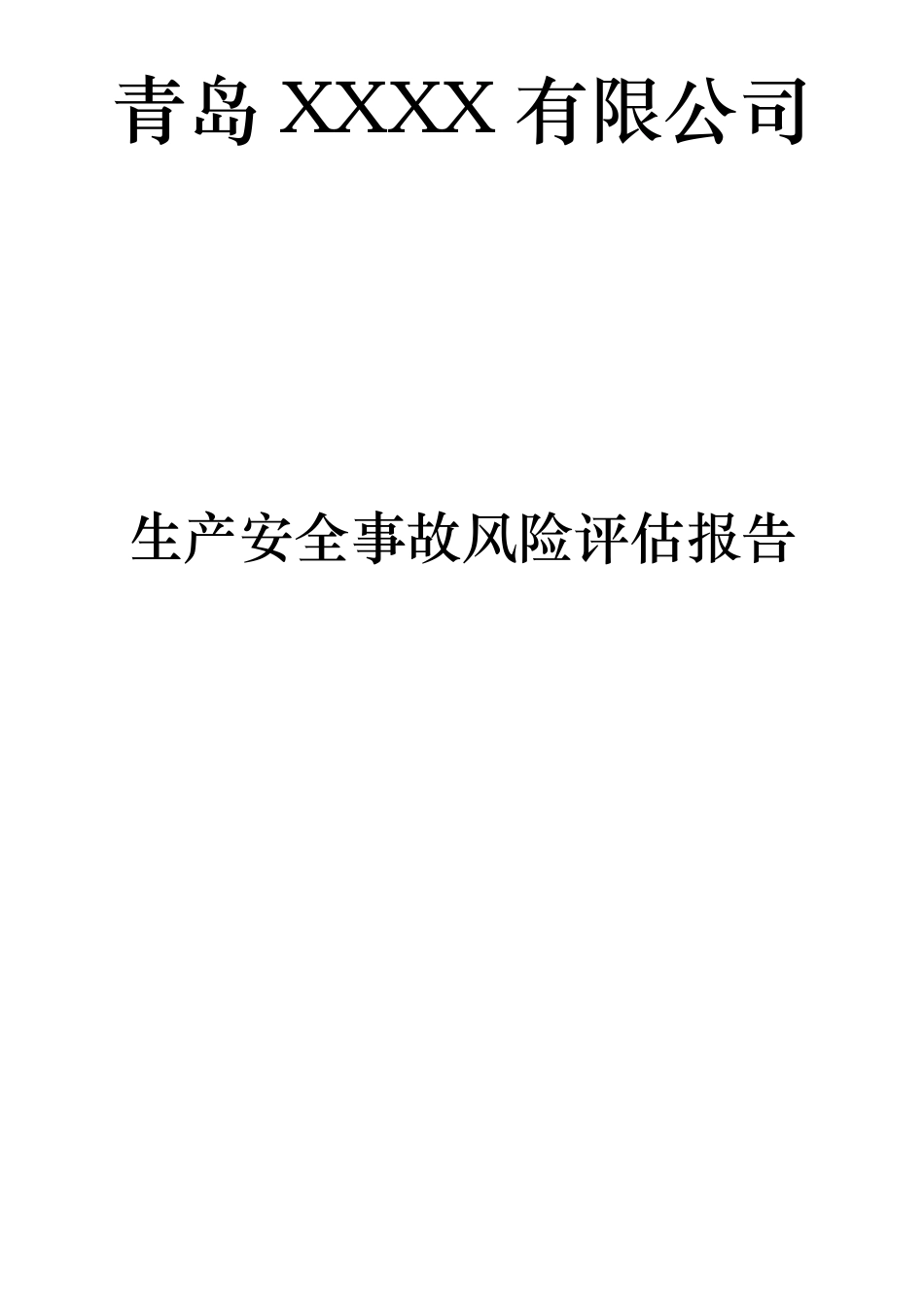 青岛 XXXX 有限公司

生产安全事故风险评估报告